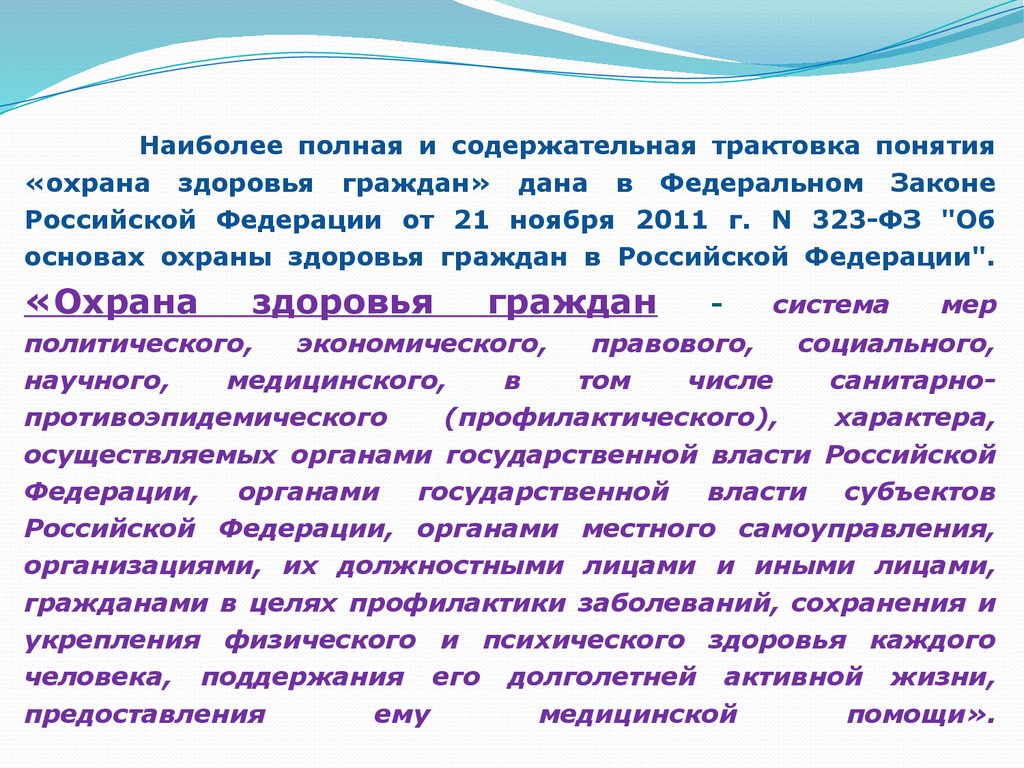 Наиболее полная и содержательная трактовка понятия «охрана здоровья граждан» дана в Федеральном Законе Российской Федерации от 21 ноября 2011 г. N 323-ФЗ "Об основах охраны здоровья граждан в Российской Федерации".

«Охрана здоровья граждан - система мер политического, экономического, правового, социального, научного, медицинского, в том числе санитарно-противоэпидемического (профилактического), характера, осуществляемых органами государственной власти Российской Федерации, органами государственной власти субъектов Российской Федерации, органами местного самоуправления, организациями, их должностными лицами и иными лицами, гражданами в целях профилактики заболеваний, сохранения и укрепления физического и психического здоровья каждого человека, поддержания его долголетней активной жизни, предоставления ему медицинской помощи».